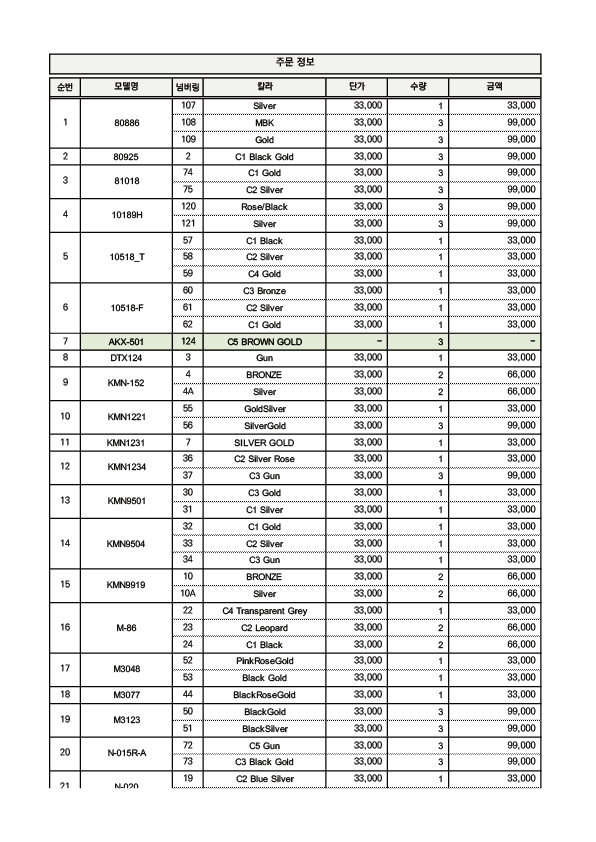 주문 정보

| 순번 | 모델명 | 넘버링 | 칼라 | 단가 | 수량 | 금액 |
|---|---|---|---|---|---|---|
| 1 | 80886 | 107 | Silver | 33,000 | 1 | 33,000 |
| | | 108 | MBK | 33,000 | 3 | 99,000 |
| | | 109 | Gold | 33,000 | 3 | 99,000 |
| 2 | 80925 | 2 | C1 Black Gold | 33,000 | 3 | 99,000 |
| 3 | 81018 | 74 | C1 Gold | 33,000 | 3 | 99,000 |
| | | 75 | C2 Silver | 33,000 | 3 | 99,000 |
| 4 | 10189H | 120 | Rose/Black | 33,000 | 3 | 99,000 |
| | | 121 | Silver | 33,000 | 3 | 99,000 |
| 5 | 10518_T | 57 | C1 Black | 33,000 | 1 | 33,000 |
| | | 58 | C2 Silver | 33,000 | 1 | 33,000 |
| | | 59 | C4 Gold | 33,000 | 1 | 33,000 |
| 6 | 10518-F | 60 | C3 Bronze | 33,000 | 1 | 33,000 |
| | | 61 | C2 Silver | 33,000 | 1 | 33,000 |
| | | 62 | C1 Gold | 33,000 | 1 | 33,000 |
| 7 | AKX-501 | 124 | C5 BROWN GOLD | - | 3 | - |
| 8 | DTX124 | 3 | Gun | 33,000 | 1 | 33,000 |
| 9 | KMN-152 | 4 | BRONZE | 33,000 | 2 | 66,000 |
| | | 4A | Silver | 33,000 | 2 | 66,000 |
| 10 | KMN1221 | 55 | GoldSilver | 33,000 | 1 | 33,000 |
| | | 56 | SilverGold | 33,000 | 3 | 99,000 |
| 11 | KMN1231 | 7 | SILVER GOLD | 33,000 | 1 | 33,000 |
| 12 | KMN1234 | 36 | C2 Silver Rose | 33,000 | 1 | 33,000 |
| | | 37 | C3 Gun | 33,000 | 3 | 99,000 |
| 13 | KMN9501 | 30 | C3 Gold | 33,000 | 1 | 33,000 |
| | | 31 | C1 Silver | 33,000 | 1 | 33,000 |
| 14 | KMN9504 | 32 | C1 Gold | 33,000 | 1 | 33,000 |
| | | 33 | C2 Silver | 33,000 | 1 | 33,000 |
| | | 34 | C3 Gun | 33,000 | 1 | 33,000 |
| 15 | KMN9919 | 10 | BRONZE | 33,000 | 2 | 66,000 |
| | | 10A | Silver | 33,000 | 2 | 66,000 |
| 16 | M-86 | 22 | C4 Transparent Grey | 33,000 | 1 | 33,000 |
| | | 23 | C2 Leopard | 33,000 | 2 | 66,000 |
| | | 24 | C1 Black | 33,000 | 2 | 66,000 |
| 17 | M3048 | 52 | PinkRoseGold | 33,000 | 1 | 33,000 |
| | | 53 | Black Gold | 33,000 | 1 | 33,000 |
| 18 | M3077 | 44 | BlackRoseGold | 33,000 | 1 | 33,000 |
| 19 | M3123 | 50 | BlackGold | 33,000 | 3 | 99,000 |
| | | 51 | BlackSilver | 33,000 | 3 | 99,000 |
| 20 | N-015R-A | 72 | C5 Gun | 33,000 | 3 | 99,000 |
| | | 73 | C3 Black Gold | 33,000 | 3 | 99,000 |
| 21 | N-020 | 19 | C2 Blue Silver | 33,000 | 1 | 33,000 |